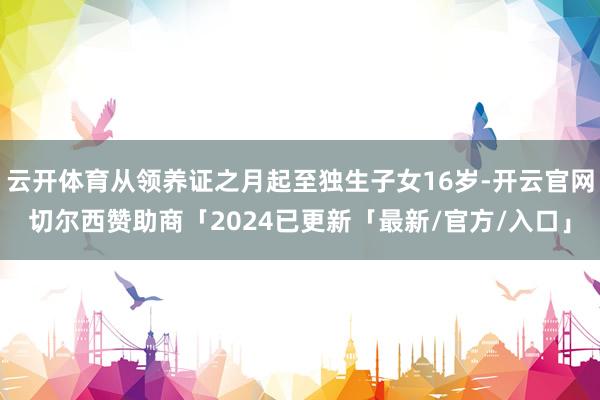 云开体育从领养证之月起至独生子女16岁-开云官网切尔西赞助商「2024已更新「最新/官方/入口」